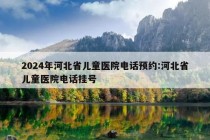 2024年河北省儿童医院电话预约:河北省儿童医院电话挂号